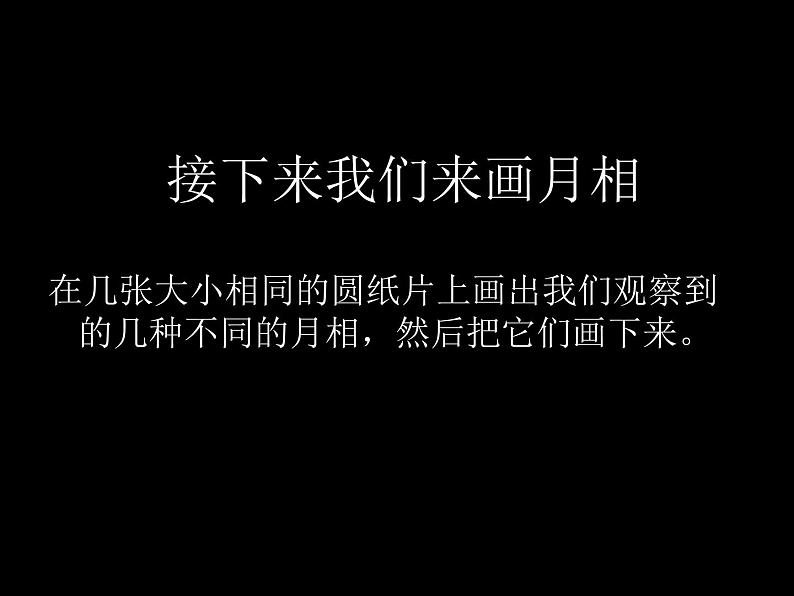 接下来我们来画月相

在几张大小相同的圆纸片上画出我们观察到的几种不同的月相，然后把它们画下来。